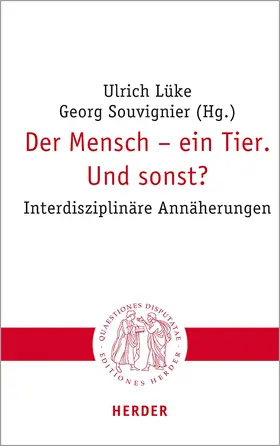 Ulrich Lüke
Georg Souvignier (Hg.)

Der Mensch – ein Tier.
Und sonst?

Interdisziplinäre Annäherungen

QUAESTIONES DISPUTATAE · EDITIONES HERDER ·

HERDER